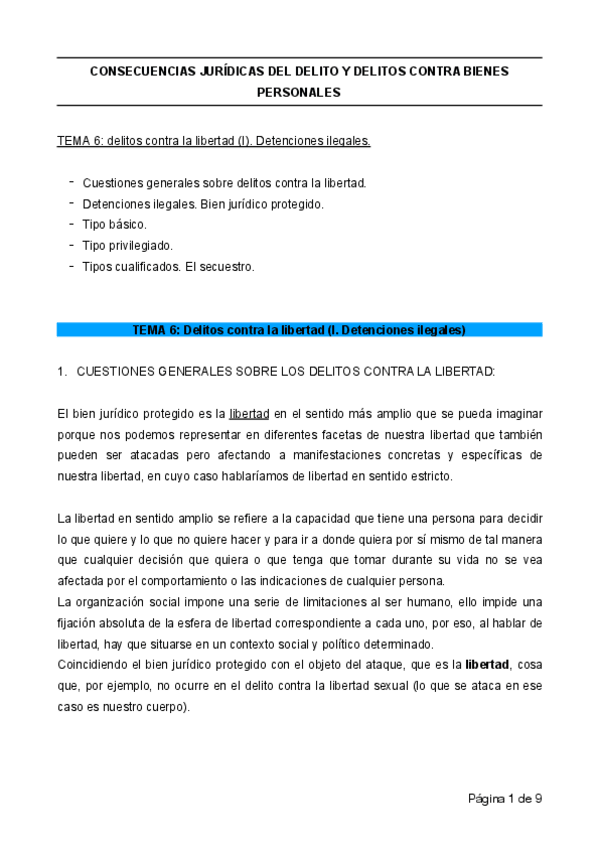 CONSECUENCIAS JURÍDICAS DEL DELITO Y DELITOS CONTRA BIENES PERSONALES

TEMA 6: delitos contra la libertad (I). Detenciones ilegales.

- Cuestiones generales sobre delitos contra la libertad.
- Detenciones ilegales. Bien jurídico protegido.
- Tipo básico.
- Tipo privilegiado.
- Tipos cualificados. El secuestro.

TEMA 6: Delitos contra la libertad (I. Detenciones ilegales)

1. CUESTIONES GENERALES SOBRE LOS DELITOS CONTRA LA LIBERTAD:

El bien jurídico protegido es la libertad en el sentido más amplio que se pueda imaginar porque nos podemos representar en diferentes facetas de nuestra libertad que también pueden ser atacadas pero afectando a manifestaciones concretas y específicas de nuestra libertad, en cuyo caso hablaríamos de libertad en sentido estricto.

La libertad en sentido amplio se refiere a la capacidad que tiene una persona para decidir lo que quiere y lo que no quiere hacer y para ir a donde quiera por sí mismo de tal manera que cualquier decisión que quiera o que tenga que tomar durante su vida no se vea afectada por el comportamiento o las indicaciones de cualquier persona.
La organización social impone una serie de limitaciones al ser humano, ello impide una fijación absoluta de la esfera de libertad correspondiente a cada uno, por eso, al hablar de libertad, hay que situarse en un contexto social y político determinado.
Coincidiendo el bien jurídico protegido con el objeto del ataque, que es la libertad, cosa que, por ejemplo, no ocurre en el delito contra la libertad sexual (lo que se ataca en ese caso es nuestro cuerpo).

Página 1 de 9